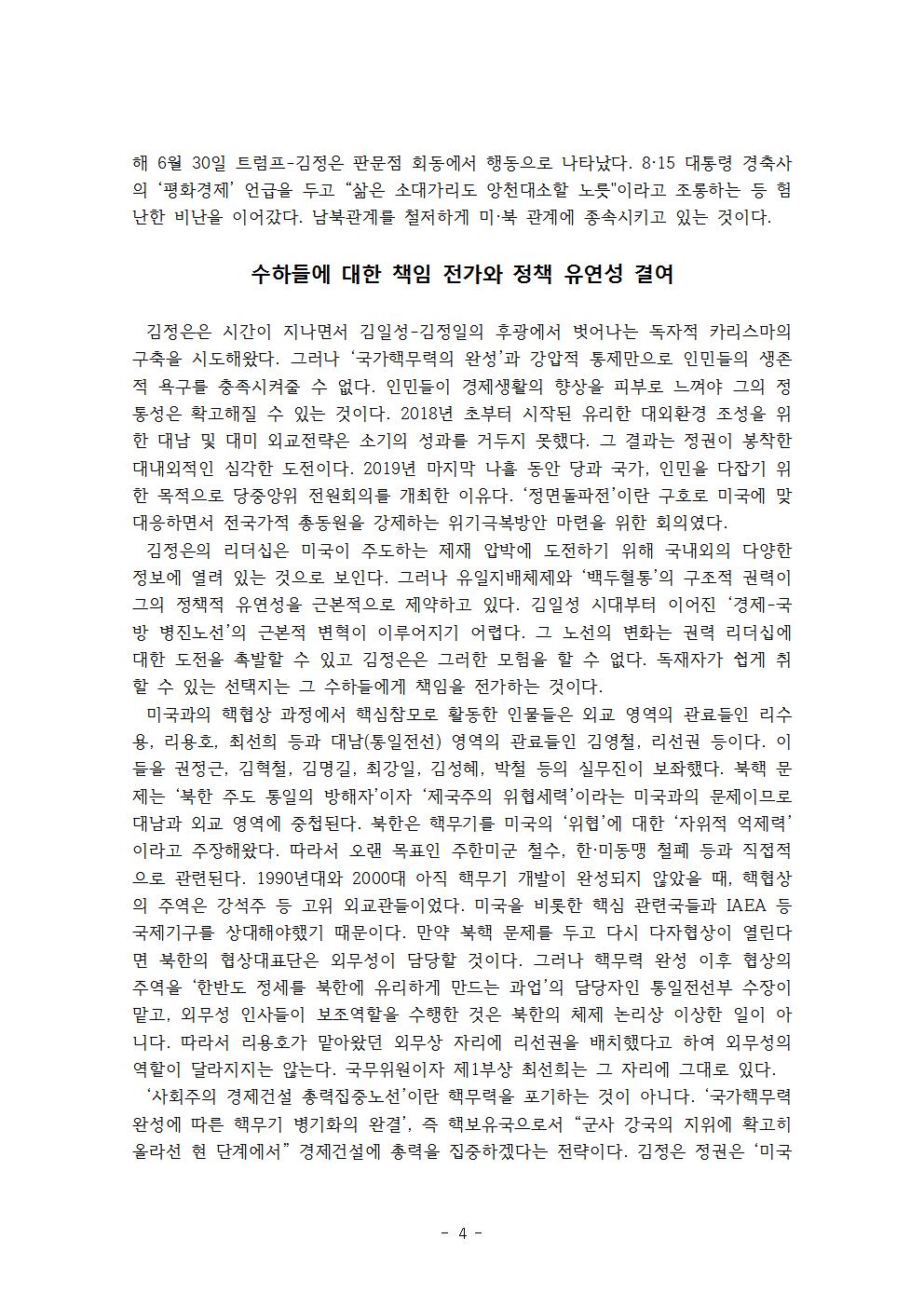 해 6월 30일 트럼프-김정은 판문점 회동에서 행동으로 나타났다. 8·15 대통령 경축사의 '평화경제' 언급을 두고 "삶은 소대가리도 앙천대소할 노릇"이라고 조롱하는 등 험난한 비난을 이어갔다. 남북관계를 철저하게 미·북 관계에 종속시키고 있는 것이다.

수하들에 대한 책임 전가와 정책 유연성 결여

김정은은 시간이 지나면서 김일성-김정일의 후광에서 벗어나는 독자적 카리스마의 구축을 시도해왔다. 그러나 '국가핵무력의 완성'과 강압적 통제만으로 인민들의 생존적 욕구를 충족시켜줄 수 없다. 인민들이 경제생활의 향상을 피부로 느껴야 그의 정통성은 확고해질 수 있는 것이다. 2018년 초부터 시작된 유리한 대외환경 조성을 위한 대남 및 대미 외교전략은 소기의 성과를 거두지 못했다. 그 결과는 정권이 봉착한 대내외적인 심각한 도전이다. 2019년 마지막 나흘 동안 당과 국가, 인민을 다잡기 위한 목적으로 당중앙위 전원회의를 개최한 이유다. '정면돌파전'이란 구호로 미국에 맞대응하면서 전국가적 총동원을 강제하는 위기극복방안 마련을 위한 회의였다.
김정은의 리더십은 미국이 주도하는 제재 압박에 도전하기 위해 국내외의 다양한 정보에 열려 있는 것으로 보인다. 그러나 유일지배체제와 '백두혈통'의 구조적 권력이 그의 정책적 유연성을 근본적으로 제약하고 있다. 김일성 시대부터 이어진 '경제-국방 병진노선'의 근본적 변혁이 이루어지기 어렵다. 그 노선의 변화는 권력 리더십에 대한 도전을 촉발할 수 있고 김정은은 그러한 모험을 할 수 없다. 독재자가 쉽게 취할 수 있는 선택지는 그 수하들에게 책임을 전가하는 것이다.
미국과의 핵협상 과정에서 핵심참모로 활동한 인물들은 외교 영역의 관료들인 리수용, 리용호, 최선희 등과 대남(통일전선) 영역의 관료들인 김영철, 리선권 등이다. 이들을 권정근, 김혁철, 김명길, 최강일, 김성혜, 박철 등의 실무진이 보좌했다. 북핵 문제는 '북한 주도 통일의 방해자'이자 '제국주의 위협세력'이라는 미국과의 문제이므로 대남과 외교 영역에 중첩된다. 북한은 핵무기를 미국의 '위협'에 대한 '자위적 억제력'이라고 주장해왔다. 따라서 오랜 목표인 주한미군 철수, 한·미동맹 철폐 등과 직접적으로 관련된다. 1990년대와 2000대 아직 핵무기 개발이 완성되지 않았을 때, 핵협상의 주역은 강석주 등 고위 외교관들이었다. 미국을 비롯한 핵심 관련국들과 IAEA 등 국제기구를 상대해야했기 때문이다. 만약 북핵 문제를 두고 다시 다자협상이 열린다면 북한의 협상대표단은 외무성이 담당할 것이다. 그러나 핵무력 완성 이후 협상의 주역을 '한반도 정세를 북한에 유리하게 만드는 과업'의 담당자인 통일전선부 수장이 맡고, 외무성 인사들이 보조역할을 수행한 것은 북한의 체제 논리상 이상한 일이 아니다. 따라서 리용호가 맡아왔던 외무상 자리에 리선권을 배치했다고 하여 외무성의 역할이 달라지지는 않는다. 국무위원이자 제1부상 최선희는 그 자리에 그대로 있다.
'사회주의 경제건설 총력집중노선'이란 핵무력을 포기하는 것이 아니다. '국가핵무력 완성에 따른 핵무기 병기화의 완결', 즉 핵보유국으로서 "군사 강국의 지위에 확고히 올라선 현 단계에서" 경제건설에 총력을 집중하겠다는 전략이다. 김정은 정권은 '미국

- 4 -